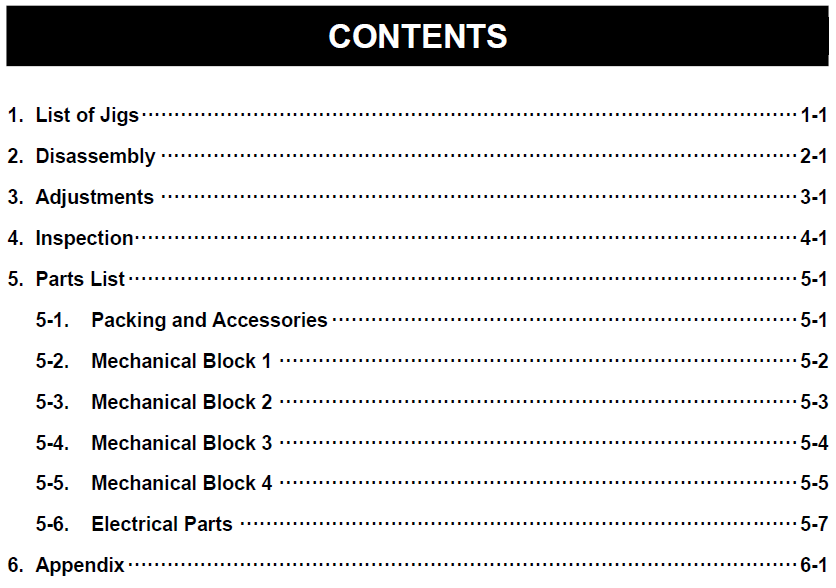 CONTENTS

1. List of Jigs 1-1

2. Disassembly 2-1

3. Adjustments 3-1

4. Inspection 4-1

5. Parts List 5-1

5-1. Packing and Accessories 5-1

5-2. Mechanical Block 1 5-2

5-3. Mechanical Block 2 5-3

5-4. Mechanical Block 3 5-4

5-5. Mechanical Block 4 5-5

5-6. Electrical Parts 5-7

6. Appendix 6-1